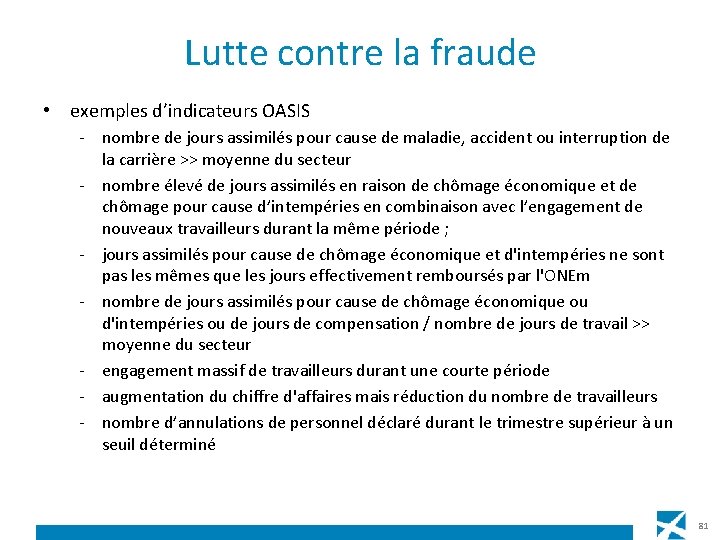 Lutte contre la fraude

• exemples d’indicateurs OASIS
- nombre de jours assimilés pour cause de maladie, accident ou interruption de la carrière >> moyenne du secteur
- nombre élevé de jours assimilés en raison de chômage économique et de chômage pour cause d’intempéries en combinaison avec l’engagement de nouveaux travailleurs durant la même période ;
- jours assimilés pour cause de chômage économique et d'intempéries ne sont pas les mêmes que les jours effectivement remboursés par l'ONEm
- nombre de jours assimilés pour cause de chômage économique ou d'intempéries ou de jours de compensation / nombre de jours de travail >> moyenne du secteur
- engagement massif de travailleurs durant une courte période
- augmentation du chiffre d'affaires mais réduction du nombre de travailleurs
- nombre d’annulations de personnel déclaré durant le trimestre supérieur à un seuil déterminé

81